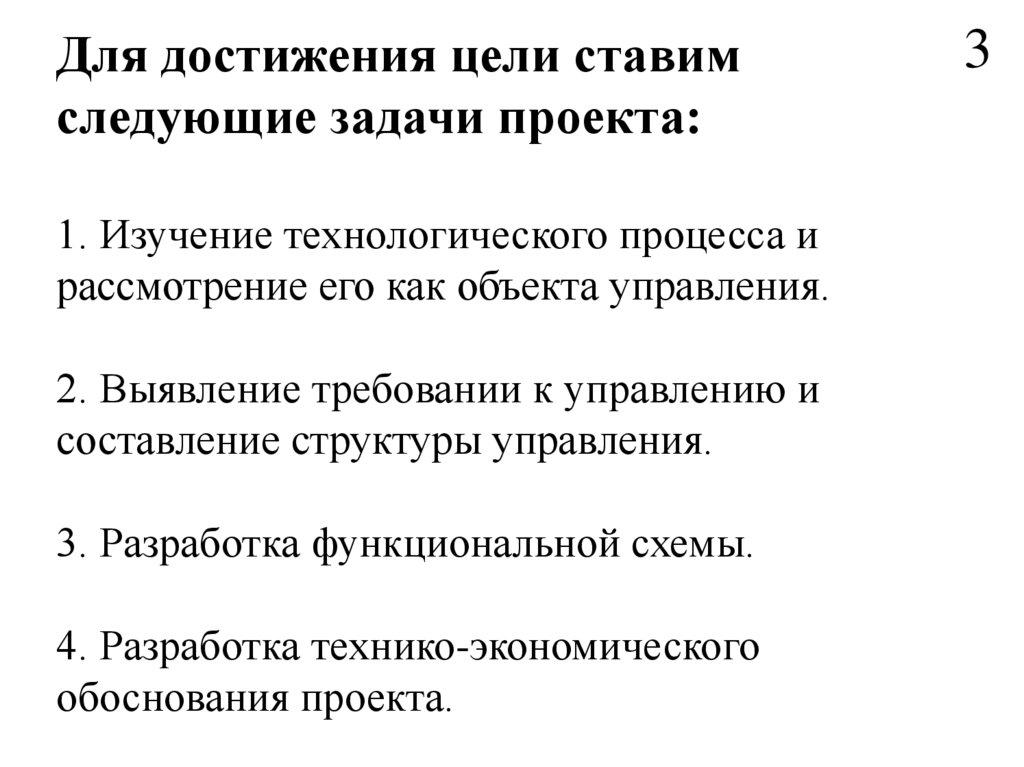 3

Для достижения цели ставим следующие задачи проекта:

1. Изучение технологического процесса и рассмотрение его как объекта управления.

2. Выявление требовании к управлению и составление структуры управления.

3. Разработка функциональной схемы.

4. Разработка технико-экономического обоснования проекта.